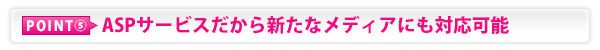 POINT⑤ ASPサービスだから新たなメディアにも対応可能